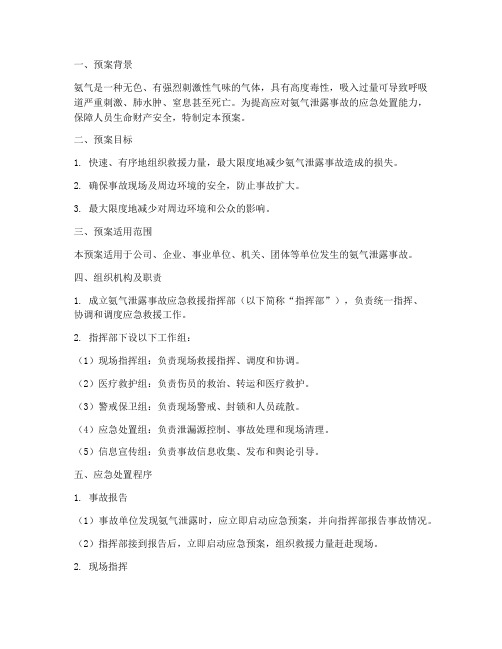 一、预案背景

氨气是一种无色、有强烈刺激性气味的气体，具有高度毒性，吸入过量可导致呼吸道严重刺激、肺水肿、窒息甚至死亡。为提高应对氨气泄露事故的应急处置能力，保障人员生命财产安全，特制定本预案。

二、预案目标

1. 快速、有序地组织救援力量，最大限度地减少氨气泄露事故造成的损失。

2. 确保事故现场及周边环境的安全，防止事故扩大。

3. 最大限度地减少对周边环境和公众的影响。

三、预案适用范围

本预案适用于公司、企业、事业单位、机关、团体等单位发生的氨气泄露事故。

四、组织机构及职责

1. 成立氨气泄露事故应急救援指挥部（以下简称“指挥部”），负责统一指挥、协调和调度应急救援工作。

2. 指挥部下设以下工作组：

（1）现场指挥组：负责现场救援指挥、调度和协调。

（2）医疗救护组：负责伤员的救治、转运和医疗救护。

（3）警戒保卫组：负责现场警戒、封锁和人员疏散。

（4）应急处置组：负责泄漏源控制、事故处理和现场清理。

（5）信息宣传组：负责事故信息收集、发布和舆论引导。

五、应急处置程序

1. 事故报告

（1）事故单位发现氨气泄露时，应立即启动应急预案，并向指挥部报告事故情况。

（2）指挥部接到报告后，立即启动应急预案，组织救援力量赶赴现场。

2. 现场指挥